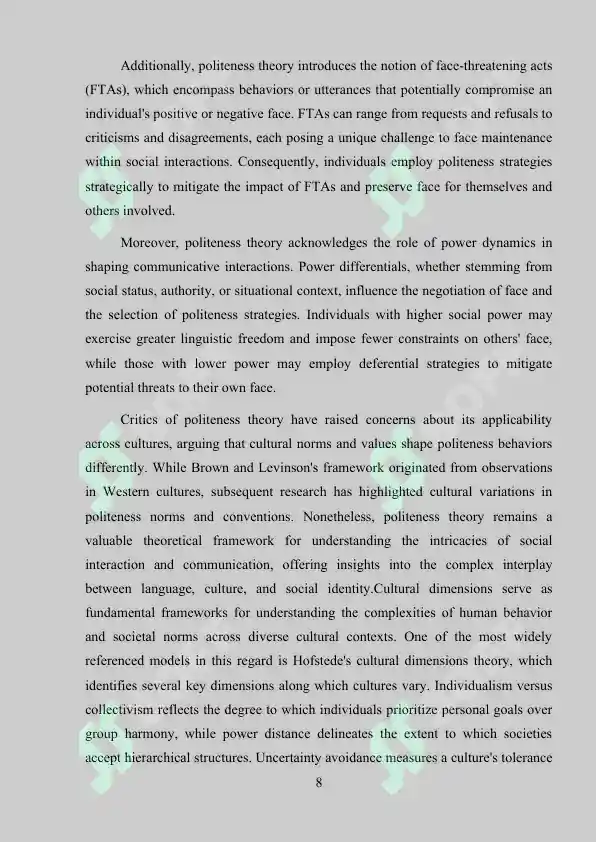 Additionally, politeness theory introduces the notion of face-threatening acts (FTAs), which encompass behaviors or utterances that potentially compromise an individual's positive or negative face. FTAs can range from requests and refusals to criticisms and disagreements, each posing a unique challenge to face maintenance within social interactions. Consequently, individuals employ politeness strategies strategically to mitigate the impact of FTAs and preserve face for themselves and others involved.

Moreover, politeness theory acknowledges the role of power dynamics in shaping communicative interactions. Power differentials, whether stemming from social status, authority, or situational context, influence the negotiation of face and the selection of politeness strategies. Individuals with higher social power may exercise greater linguistic freedom and impose fewer constraints on others' face, while those with lower power may employ deferential strategies to mitigate potential threats to their own face.

Critics of politeness theory have raised concerns about its applicability across cultures, arguing that cultural norms and values shape politeness behaviors differently. While Brown and Levinson's framework originated from observations in Western cultures, subsequent research has highlighted cultural variations in politeness norms and conventions. Nonetheless, politeness theory remains a valuable theoretical framework for understanding the intricacies of social interaction and communication, offering insights into the complex interplay between language, culture, and social identity.Cultural dimensions serve as fundamental frameworks for understanding the complexities of human behavior and societal norms across diverse cultural contexts. One of the most widely referenced models in this regard is Hofstede's cultural dimensions theory, which identifies several key dimensions along which cultures vary. Individualism versus collectivism reflects the degree to which individuals prioritize personal goals over group harmony, while power distance delineates the extent to which societies accept hierarchical structures. Uncertainty avoidance measures a culture's tolerance

8